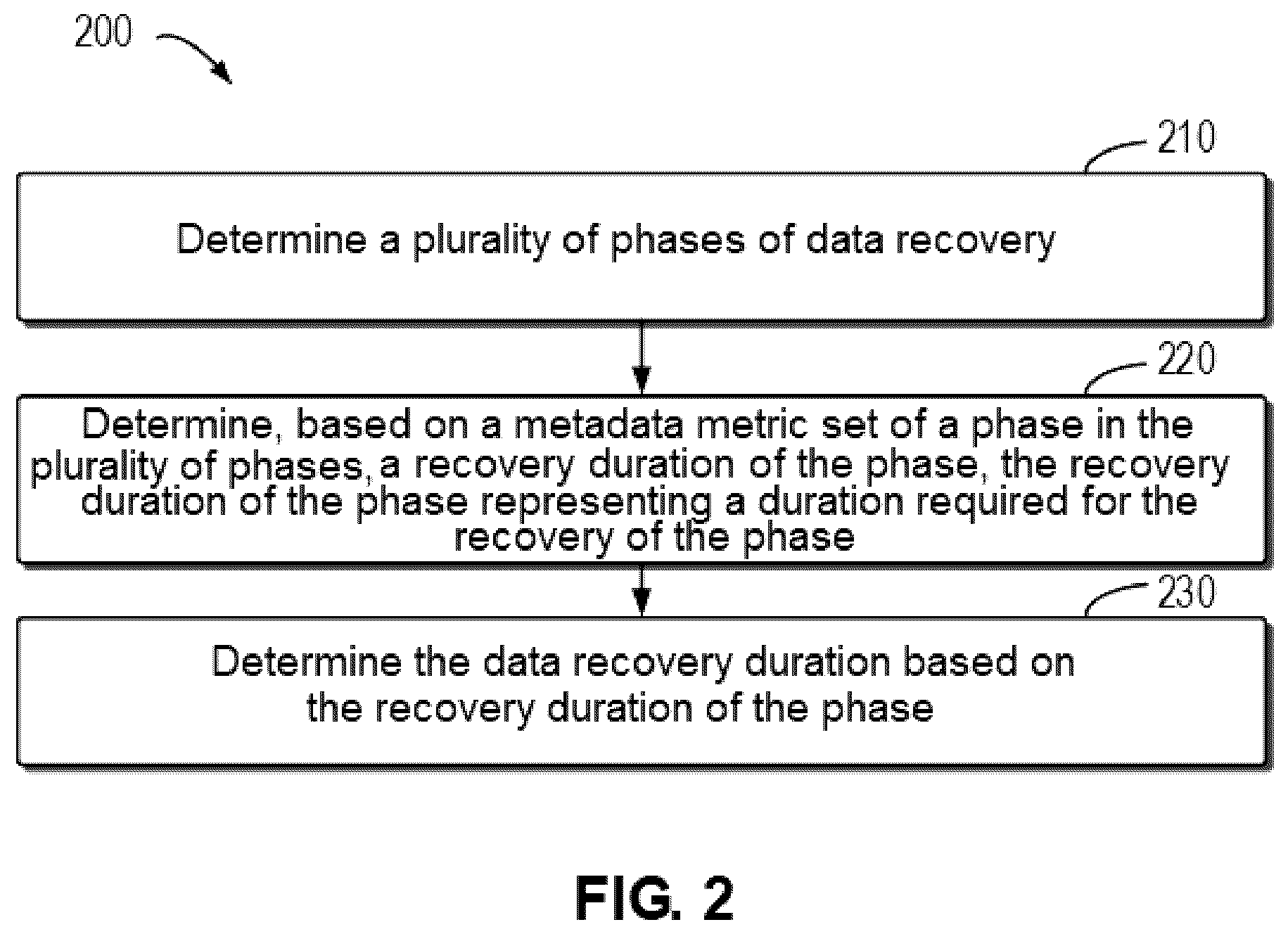 200

210

Determine a plurality of phases of data recovery

220

Determine, based on a metadata metric set of a phase in the plurality of phases, a recovery duration of the phase, the recovery duration of the phase representing a duration required for the recovery of the phase

230

Determine the data recovery duration based on the recovery duration of the phase

FIG. 2